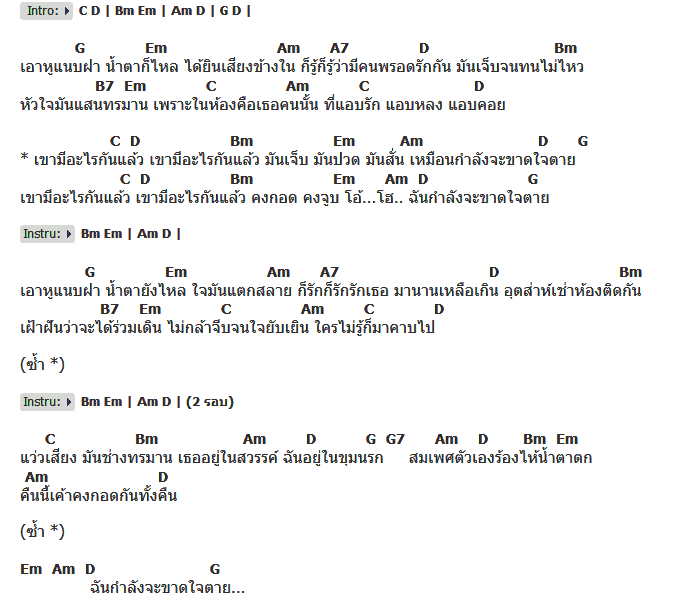 Intro: C D | Bm Em | Am D | G D |

G Em Am A7 D Bm
เอาหูแนบฝา น้ำตาก็ไหล ได้ยินเสียงข้างใน ก็รู้ก็รู้ว่ามีคนพรอดรักกัน มันเจ็บจนทนไม่ไหว
B7 Em C Am C D
หัวใจมันแสนทรมาน เพราะในห้องคือเธอคนนั้น ที่แอบรัก แอบหลง แอบคอย

C D Bm Em Am D G
* เขามีอะไรกันแล้ว เขามีอะไรกันแล้ว มันเจ็บ มันปวด มันสั่น เหมือนกำลังจะขาดใจตาย
C D Bm Em Am D G
เขามีอะไรกันแล้ว เขามีอะไรกันแล้ว คงกอด คงจูบ โอ้...โฮ.. ฉันกำลังจะขาดใจตาย

Instru: Bm Em | Am D |

G Em Am A7 D Bm
เอาหูแนบฝา น้ำตายังไหล ใจมันแตกสลาย ก็รักก็รักรักเธอ มานานเหลือเกิน อุตส่าห์เช่าห้องติดกัน
B7 Em C Am C D
เฝ้าฝันว่าจะได้ร่วมเดิน ไม่กล้าจีบจนใจยับเยิน ใครไม่รู้ก็มาคาบไป

(ซ้ำ *)

Instru: Bm Em | Am D | (2 รอบ)

C Bm Am D G G7 Am D Bm Em
แว่วเสียง มันช่างทรมาน เธออยู่ในสวรรค์ ฉันอยู่ในขุมนรก สมเพศตัวเองร้องไห้น้ำตาตก
Am D
คืนนี้เค้าคงกอดกันทั้งคืน

(ซ้ำ *)

Em Am D G
ฉันกำลังจะขาดใจตาย...